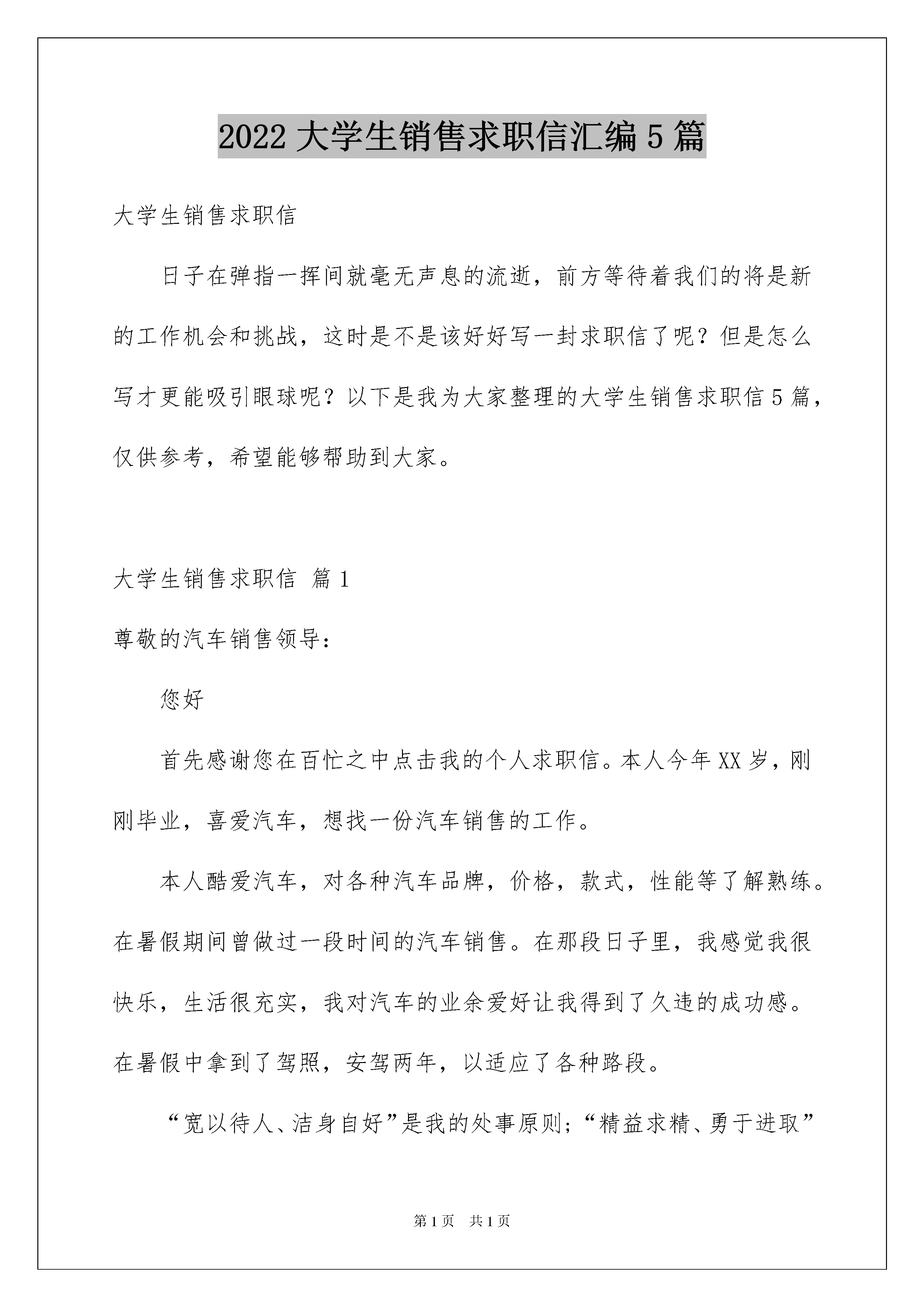 2022 大学生销售求职信汇编 5 篇

大学生销售求职信

日子在弹指一挥间就毫无声息的流逝，前方等待着我们的将是新的工作机会和挑战，这时是不是该好好写一封求职信了呢？但是怎么写才更能吸引眼球呢？以下是我为大家整理的大学生销售求职信 5 篇，仅供参考，希望能够帮助到大家。

大学生销售求职信 篇 1

尊敬的汽车销售领导：

您好

首先感谢您在百忙之中点击我的个人求职信。本人今年 XX 岁，刚刚毕业，喜爱汽车，想找一份汽车销售的工作。

本人酷爱汽车，对各种汽车品牌，价格，款式，性能等了解熟练。在暑假期间曾做过一段时间的汽车销售。在那段日子里，我感觉我很快乐，生活很充实，我对汽车的业余爱好让我得到了久违的成功感。在暑假中拿到了驾照，安驾两年，以适应了各种路段。

“宽以待人、洁身自好”是我的处事原则；“精益求精、勇于进取”

第 1 页 共 1 页